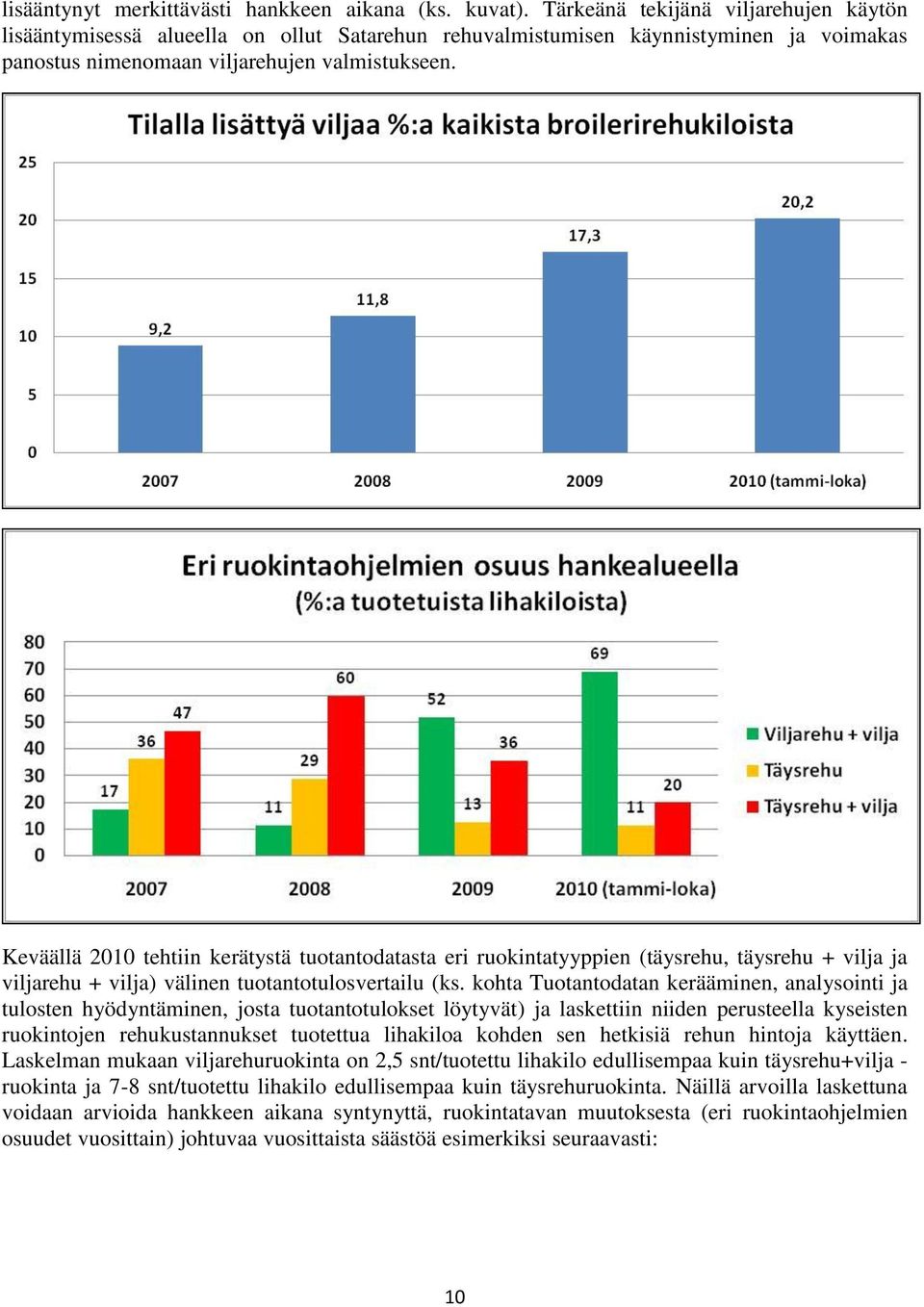 lisääntynyt merkittävästi hankkeen aikana (ks. kuvat). Tärkeänä tekijänä viljarehujen käytön lisääntymisessä alueella on ollut Satarehun rehuvalmistumisen käynnistyminen ja voimakas panostus nimenomaan viljarehujen valmistukseen.

Tilalla lisättyä viljaa %:a kaikista broilerirehukiloista

25
20
15
10
5
0

9,2
11,8
17,3
20,2

2007
2008
2009
2010 (tammi-loka)

Eri ruokintaohjelmien osuus hankealueella
(%:a tuotetuista lihakiloista)

80
70
60
50
40
30
20
10
0

17
36
47
11
29
60
52
13
36
69
11
20

2007
2008
2009
2010 (tammi-loka)

Viljarehu + vilja
Täysrehu
Täysrehu + vilja

Keväällä 2010 tehtiin kerätystä tuotantodatasta eri ruokintatyyppien (täysrehu, täysrehu + vilja ja viljarehu + vilja) välinen tuotantotulosvertailu (ks. kohta Tuotantodatan kerääminen, analysointi ja tulosten hyödyntäminen, josta tuotantotulokset löytyvät) ja laskettiin niiden perusteella kyseisten ruokintojen rehukustannukset tuotettua lihakiloa kohden sen hetkisiä rehun hintoja käyttäen. Laskelman mukaan viljarehuruokinta on 2,5 snt/tuotettu lihakilo edullisempaa kuin täysrehu+vilja -ruokinta ja 7-8 snt/tuotettu lihakilo edullisempaa kuin täysrehuruokinta. Näillä arvoilla laskettuna voidaan arvioida hankkeen aikana syntynyttä, ruokintatavan muutoksesta (eri ruokintaohjelmien osuudet vuosittain) johtuvaa vuosittaista säästöä esimerkiksi seuraavasti:

10